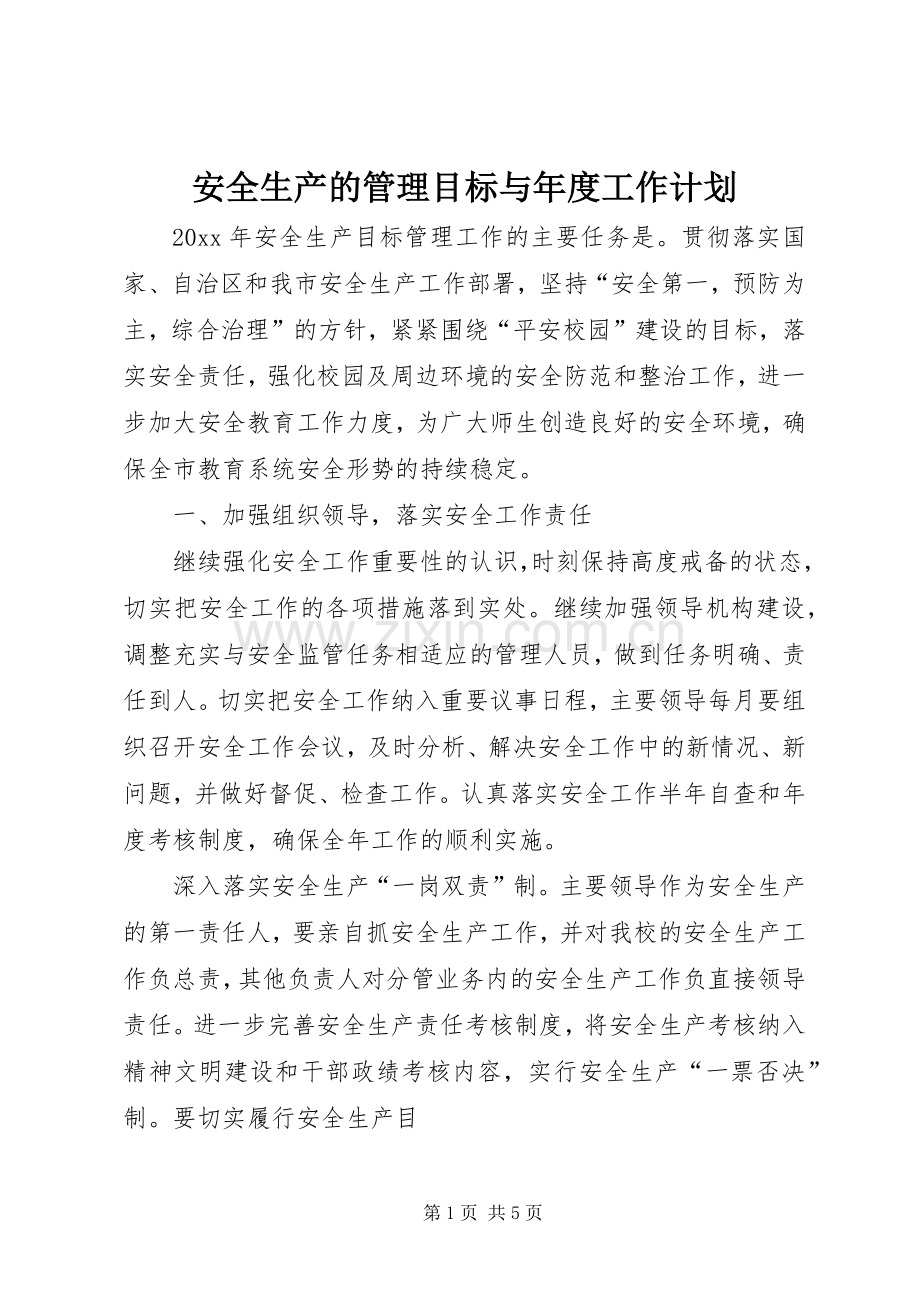 安全生产的管理目标与年度工作计划

20xx年安全生产目标管理工作的主要任务是。贯彻落实国家、自治区和我市安全生产工作部署，坚持“安全第一，预防为主，综合治理”的方针，紧紧围绕“平安校园”建设的目标，落实安全责任，强化校园及周边环境的安全防范和整治工作，进一步加大安全教育工作力度，为广大师生创造良好的安全环境，确保全市教育系统安全形势的持续稳定。

一、加强组织领导，落实安全工作责任

继续强化安全工作重要性的认识，时刻保持高度戒备的状态，切实把安全工作的各项措施落到实处。继续加强领导机构建设，调整充实与安全监管任务相适应的管理人员，做到任务明确、责任到人。切实把安全工作纳入重要议事日程，主要领导每月要组织召开安全工作会议，及时分析、解决安全工作中的新情况、新问题，并做好督促、检查工作。认真落实安全工作半年自查和年度考核制度，确保全年工作的顺利实施。

深入落实安全生产“一岗双责”制。主要领导作为安全生产的第一责任人，要亲自抓安全生产工作，并对我校的安全生产工作负总责，其他负责人对分管业务内的安全生产工作负直接领导责任。进一步完善安全生产责任考核制度，将安全生产考核纳入精神文明建设和干部政绩考核内容，实行安全生产“一票否决”制。要切实履行安全生产目

第1页 共5页

www.zixin.com.cn